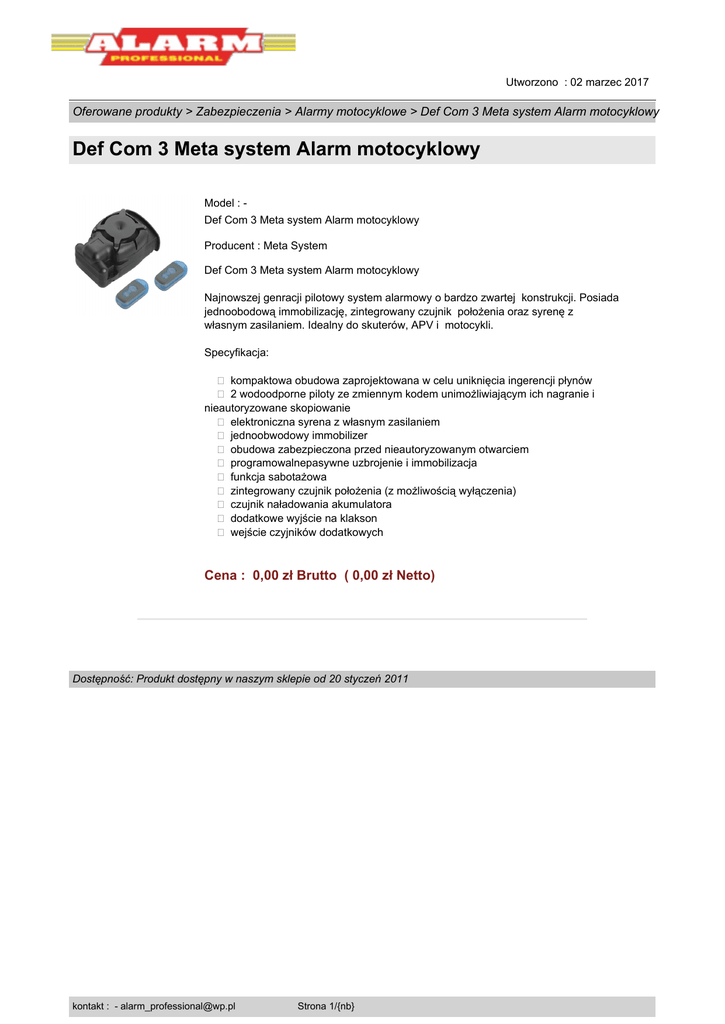 ALARM
PROFESSIONAL

Utworzono : 02 marzec 2017

Oferowane produkty > Zabezpieczenia > Alarmy motocyklowe > Def Com 3 Meta system Alarm motocyklowy

Def Com 3 Meta system Alarm motocyklowy

Model : -
Def Com 3 Meta system Alarm motocyklowy

Producent : Meta System

Def Com 3 Meta system Alarm motocyklowy

Najnowszej genracji pilotowy system alarmowy o bardzo zwartej konstrukcji. Posiada jednoobodową immobilizację, zintegrowany czujnik położenia oraz syrenę z własnym zasilaniem. Idealny do skuterów, APV i motocykli.

Specyfikacja:

 kompaktowa obudowa zaprojektowana w celu uniknięcia ingerencji płynów
 2 wodoodporne piloty ze zmiennym kodem unimożliwiającym ich nagranie i nieautoryzowane skopiowanie
 elektroniczna syrena z własnym zasilaniem
 jednoobwodowy immobilizer
 obudowa zabezpieczona przed nieautoryzowanym otwarciem
 programowalnepasywne uzbrojenie i immobilizacja
 funkcja sabotażowa
 zintegrowany czujnik położenia (z możliwością wyłączenia)
 czujnik naładowania akumulatora
 dodatkowe wyjście na klakson
 wejście czyjników dodatkowych

Cena : 0,00 zł Brutto ( 0,00 zł Netto)

Dostępność: Produkt dostępny w naszym sklepie od 20 styczeń 2011

kontakt : - alarm_professional@wp.pl Strona 1/{nb}